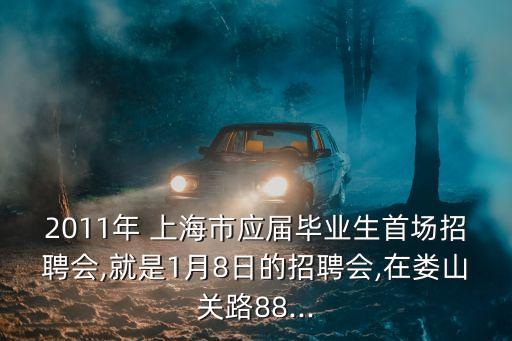 2011年 上海市应届毕业生首场招聘会,就是1月8日的招聘会,在娄山关路88...